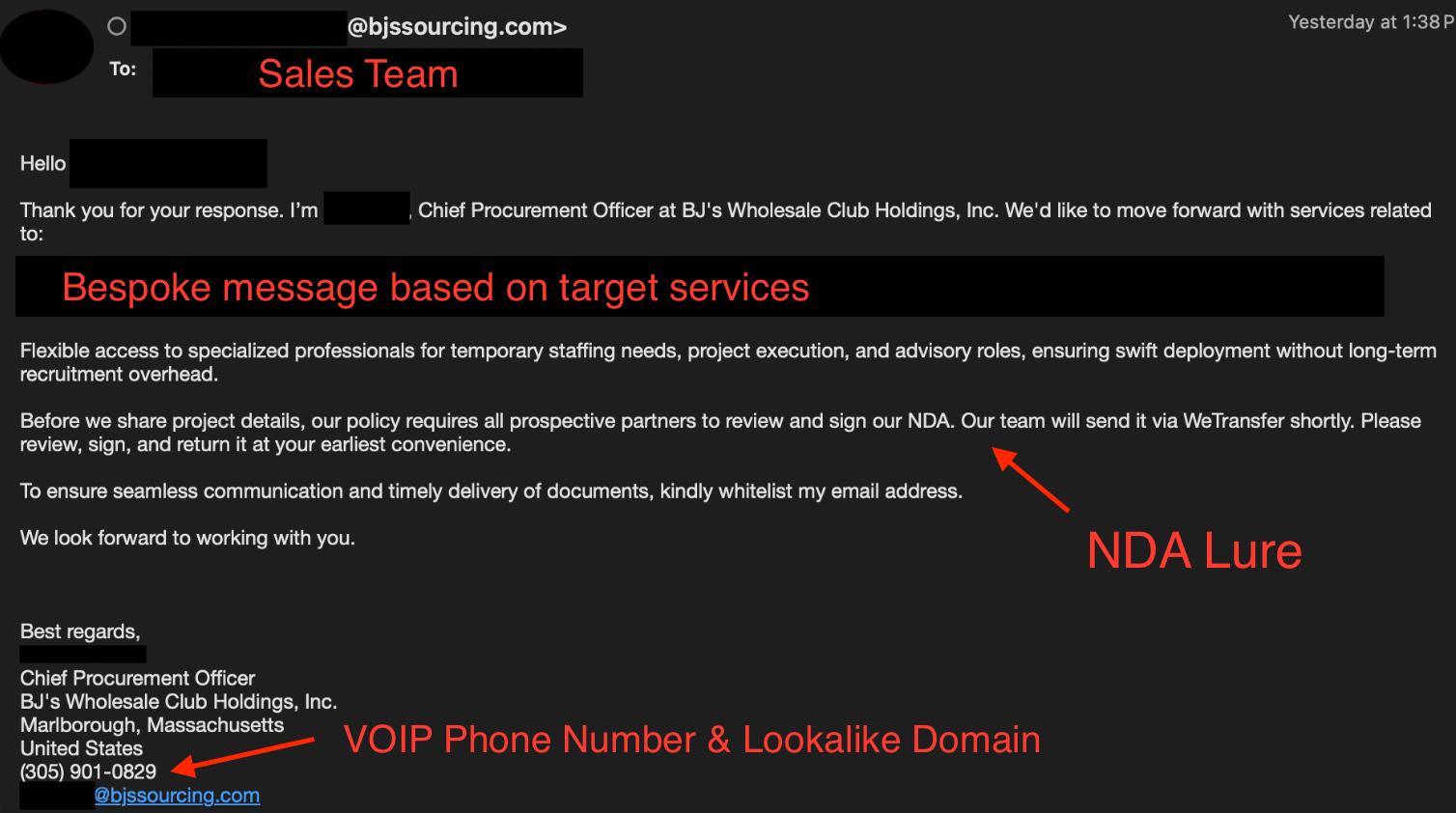 @bjssourcing.com>

Yesterday at 1:38 P

To: Sales Team

Hello

Thank you for your response. I'm , Chief Procurement Officer at BJ's Wholesale Club Holdings, Inc. We'd like to move forward with services related to:

Bespoke message based on target services

Flexible access to specialized professionals for temporary staffing needs, project execution, and advisory roles, ensuring swift deployment without long-term recruitment overhead.

Before we share project details, our policy requires all prospective partners to review and sign our NDA. Our team will send it via WeTransfer shortly. Please review, sign, and return it at your earliest convenience.

To ensure seamless communication and timely delivery of documents, kindly whitelist my email address.

We look forward to working with you.

NDA Lure

Best regards,

Chief Procurement Officer
BJ's Wholesale Club Holdings, Inc.
Marlborough, Massachusetts
United States
(305) 901-0829
@bjssourcing.com

VOIP Phone Number & Lookalike Domain